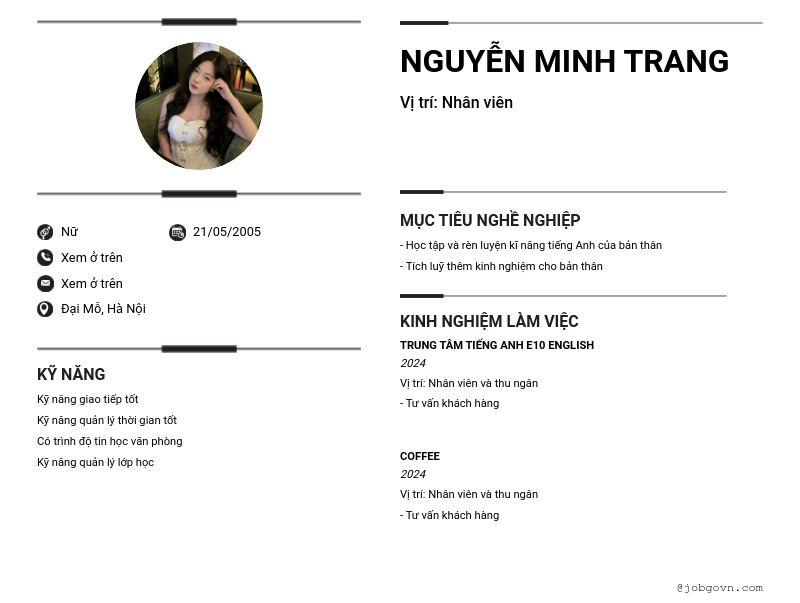 Nữ
21/05/2005
Xem ở trên
Xem ở trên
Đại Mỗ, Hà Nội

KỸ NĂNG
Kỹ năng giao tiếp tốt
Kỹ năng quản lý thời gian tốt
Có trình độ tin học văn phòng
Kỹ năng quản lý lớp học

NGUYỄN MINH TRANG
Vị trí: Nhân viên

MỤC TIÊU NGHỀ NGHIỆP
- Học tập và rèn luyện kĩ năng tiếng Anh của bản thân
- Tích luỹ thêm kinh nghiệm cho bản thân

KINH NGHIỆM LÀM VIỆC
TRUNG TÂM TIẾNG ANH E10 ENGLISH
2024
Vị trí: Nhân viên và thu ngân
- Tư vấn khách hàng

COFFEE
2024
Vị trí: Nhân viên và thu ngân
- Tư vấn khách hàng

@jobgovn.com